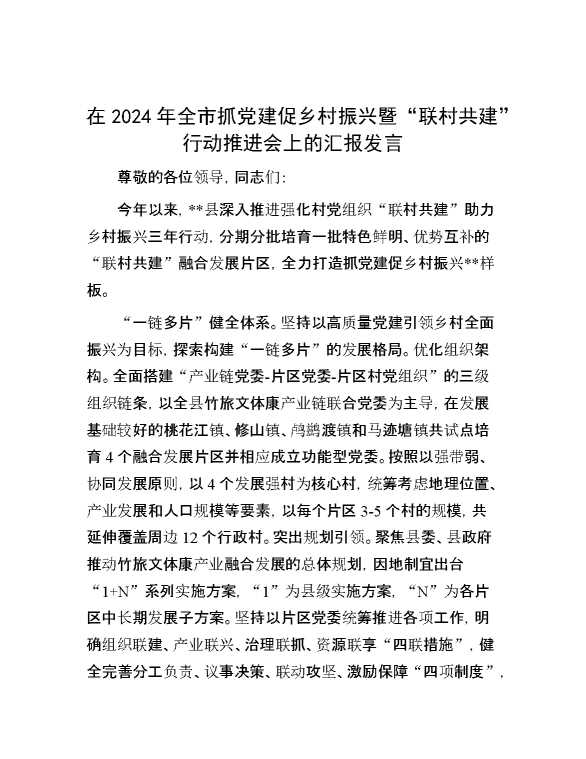 在 2024 年全市抓党建促乡村振兴暨“联村共建”行动推进会上的汇报发言

尊敬的各位领导，同志们：

今年以来，**县深入推进强化村党组织“联村共建”助力乡村振兴三年行动，分期分批培育一批特色鲜明、优势互补的“联村共建”融合发展片区，全力打造抓党建促乡村振兴**样板。

“一链多片”健全体系。坚持以高质量党建引领乡村全面振兴为目标，探索构建“一链多片”的发展格局。优化组织架构。全面搭建“产业链党委-片区党委-片区村党组织”的三级组织链条，以全县竹旅文体康产业链联合党委为主导，在发展基础较好的桃花江镇、修山镇、鸬鹚渡镇和马迹塘镇共试点培育 4 个融合发展片区并相应成立功能型党委。按照以强带弱、协同发展原则，以 4 个发展强村为核心村，统筹考虑地理位置、产业发展和人口规模等要素，以每个片区 3-5 个村的规模，共延伸覆盖周边 12 个行政村。突出规划引领。聚焦县委、县政府推动竹旅文体康产业融合发展的总体规划，因地制宜出台“1+N”系列实施方案，“1”为县级实施方案，“N”为各片区中长期发展子方案。坚持以片区党委统筹推进各项工作，明确组织联建、产业联兴、治理联抓、资源联享“四联措施”，健全完善分工负责、议事决策、联动攻坚、激励保障“四项制度”，